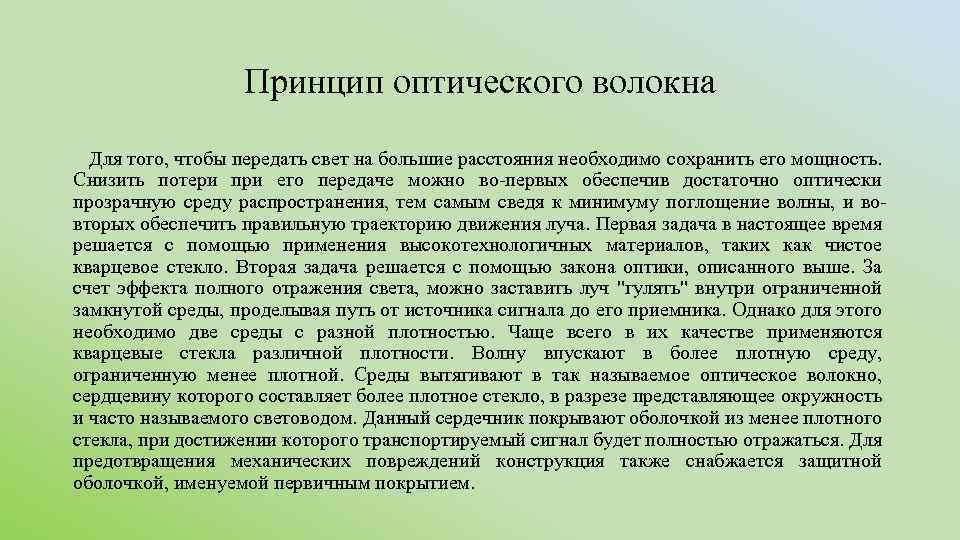 Принцип оптического волокна

Для того, чтобы передать свет на большие расстояния необходимо сохранить его мощность. Снизить потери при его передаче можно во-первых обеспечив достаточно оптически прозрачную среду распространения, тем самым сведя к минимуму поглощение волны, и во-вторых обеспечить правильную траекторию движения луча. Первая задача в настоящее время решается с помощью применения высокотехнологичных материалов, таких как чистое кварцевое стекло. Вторая задача решается с помощью закона оптики, описанного выше. За счет эффекта полного отражения света, можно заставить луч "гулять" внутри ограниченной замкнутой среды, проделывая путь от источника сигнала до его приемника. Однако для этого необходимо две среды с разной плотностью. Чаще всего в их качестве применяются кварцевые стекла различной плотности. Волну впускают в более плотную среду, ограниченную менее плотной. Среды вытягивают в так называемое оптическое волокно, сердцевину которого составляет более плотное стекло, в разрезе представляющее окружность и часто называемого световодом. Данный сердечник покрывают оболочкой из менее плотного стекла, при достижении которого транспортируемый сигнал будет полностью отражаться. Для предотвращения механических повреждений конструкция также снабжается защитной оболочкой, именуемой первичным покрытием.